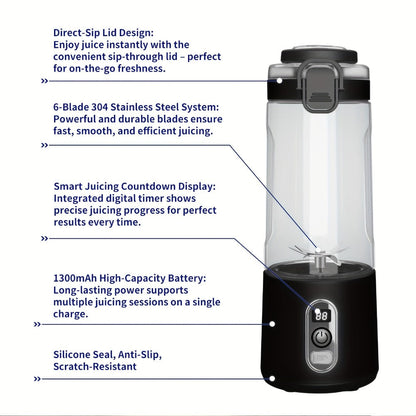 Direct-Sip Lid Design:
Enjoy juice instantly with the convenient sip-through lid – perfect for on-the-go freshness.

»

6-Blade 304 Stainless Steel System:
Powerful and durable blades ensure fast, smooth, and efficient juicing.

»

Smart Juicing Countdown Display:
Integrated digital timer shows precise juicing progress for perfect results every time.

»

1300mAh High-Capacity Battery:
Long-lasting power supports multiple juicing sessions on a single charge.

»

Silicone Seal, Anti-Slip, Scratch-Resistant

»

88